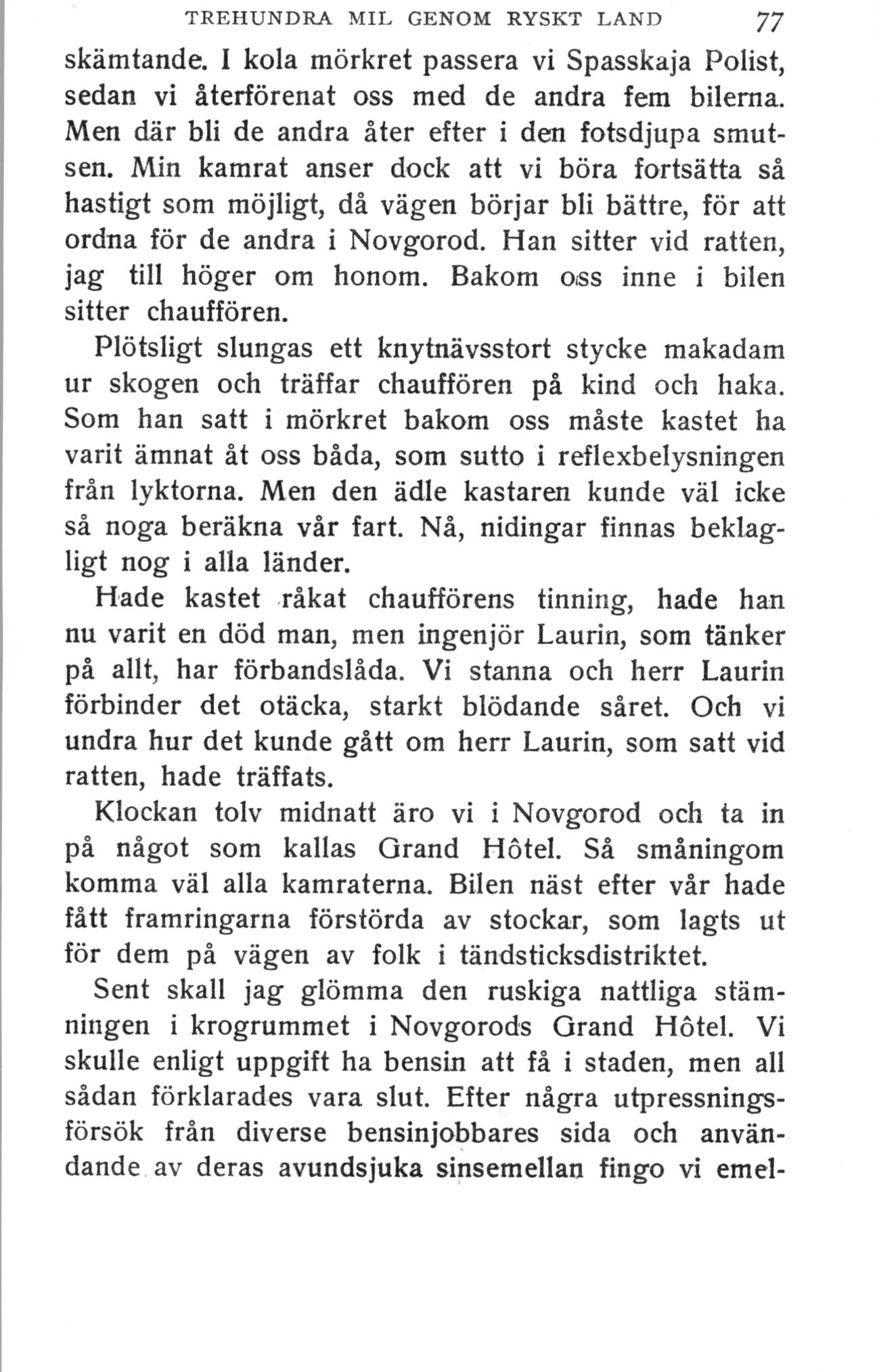 TREHUNDRA MIL GENOM RYSKT LAND 77

skämtande. I kola mörkret passera vi Spasskaja Polist, sedan vi återförenat oss med de andra fem bilerna. Men där bli de andra åter efter i den fotsdjupa smutsen. Min kamrat anser dock att vi böra fortsätta så hastigt som möjligt, då vägen börjar bli bättre, för att ordna för de andra i Novgorod. Han sitter vid ratten, jag till höger om honom. Bakom oss inne i bilen sitter chauffören.

Plötsligt slungas ett knytnävsstort stycke makadam ur skogen och träffar chauffören på kind och haka. Som han satt i mörkret bakom oss måste kastet ha varit ämnat åt oss båda, som sutto i reflexbelysningen från lyktorna. Men den ädle kastaren kunde väl icke så noga beräkna vår fart. Nå, nidingar finnas beklagligt nog i alla länder.

Hade kastet råkat chaufförens tinning, hade han nu varit en död man, men ingenjör Laurin, som tänker på allt, har förbandslåda. Vi stanna och herr Laurin förbinder det otäcka, starkt blödande såret. Och vi undra hur det kunde gått om herr Laurin, som satt vid ratten, hade träffats.

Klockan tolv midnatt äro vi i Novgorod och ta in på något som kallas Grand Hôtel. Så småningom komma väl alla kamraterna. Bilen näst efter vår hade fått framringarna förstörda av stockar, som lagts ut för dem på vägen av folk i tändsticksdistriktet.

Sent skall jag glömma den ruskiga nattliga stämningen i krogrummet i Novgorods Grand Hôtel. Vi skulle enligt uppgift ha bensin att få i staden, men all sådan förklarades vara slut. Efter några utpressningsförsök från diverse bensinjobbares sida och användande av deras avundsjuka sinsemellan fingo vi emel-